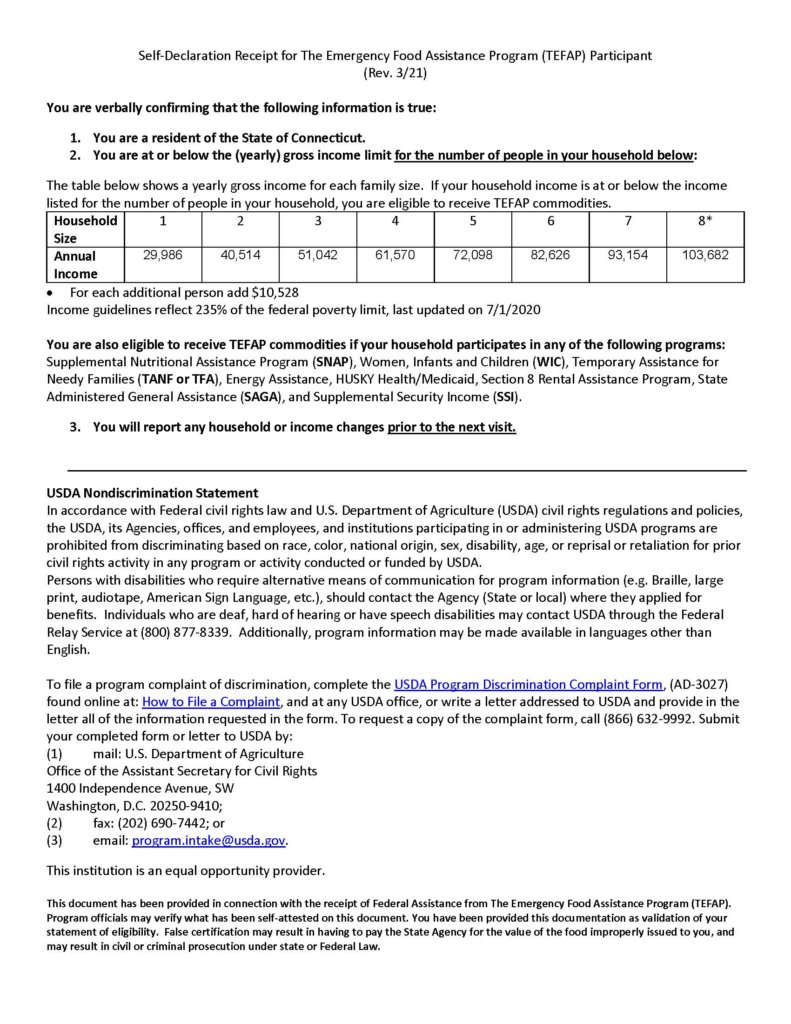 Self-Declaration Receipt for The Emergency Food Assistance Program (TEFAP) Participant
(Rev. 3/21)

You are verbally confirming that the following information is true:

1. You are a resident of the State of Connecticut.
2. You are at or below the (yearly) gross income limit for the number of people in your household below:

The table below shows a yearly gross income for each family size. If your household income is at or below the income listed for the number of people in your household, you are eligible to receive TEFAP commodities.

| Household Size | 1 | 2 | 3 | 4 | 5 | 6 | 7 | 8* |
|---|---|---|---|---|---|---|---|---|
| Annual Income | 29,986 | 40,514 | 51,042 | 61,570 | 72,098 | 82,626 | 93,154 | 103,682 |

• For each additional person add $10,528
Income guidelines reflect 235% of the federal poverty limit, last updated on 7/1/2020

You are also eligible to receive TEFAP commodities if your household participates in any of the following programs: Supplemental Nutritional Assistance Program (SNAP), Women, Infants and Children (WIC), Temporary Assistance for Needy Families (TANF or TFA), Energy Assistance, HUSKY Health/Medicaid, Section 8 Rental Assistance Program, State Administered General Assistance (SAGA), and Supplemental Security Income (SSI).

3. You will report any household or income changes prior to the next visit.

USDA Nondiscrimination Statement
In accordance with Federal civil rights law and U.S. Department of Agriculture (USDA) civil rights regulations and policies, the USDA, its Agencies, offices, and employees, and institutions participating in or administering USDA programs are prohibited from discriminating based on race, color, national origin, sex, disability, age, or reprisal or retaliation for prior civil rights activity in any program or activity conducted or funded by USDA.
Persons with disabilities who require alternative means of communication for program information (e.g. Braille, large print, audiotape, American Sign Language, etc.), should contact the Agency (State or local) where they applied for benefits. Individuals who are deaf, hard of hearing or have speech disabilities may contact USDA through the Federal Relay Service at (800) 877-8339. Additionally, program information may be made available in languages other than English.

To file a program complaint of discrimination, complete the USDA Program Discrimination Complaint Form, (AD-3027) found online at: How to File a Complaint, and at any USDA office, or write a letter addressed to USDA and provide in the letter all of the information requested in the form. To request a copy of the complaint form, call (866) 632-9992. Submit your completed form or letter to USDA by:
(1) mail: U.S. Department of Agriculture
Office of the Assistant Secretary for Civil Rights
1400 Independence Avenue, SW
Washington, D.C. 20250-9410;
(2) fax: (202) 690-7442; or
(3) email: program.intake@usda.gov.

This institution is an equal opportunity provider.

This document has been provided in connection with the receipt of Federal Assistance from The Emergency Food Assistance Program (TEFAP). Program officials may verify what has been self-attested on this document. You have been provided this documentation as validation of your statement of eligibility. False certification may result in having to pay the State Agency for the value of the food improperly issued to you, and may result in civil or criminal prosecution under state or Federal Law.